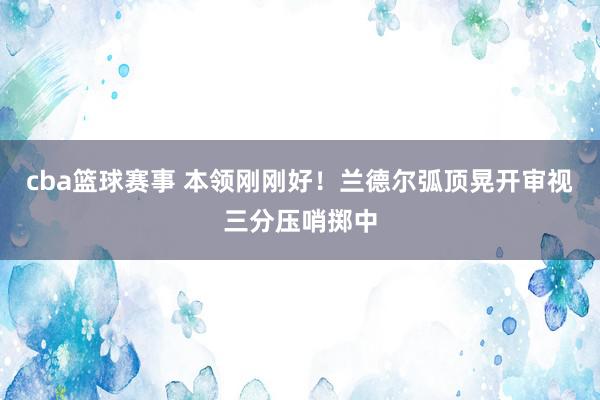 cba篮球赛事 本领刚刚好！兰德尔弧顶晃开审视三分压哨掷中